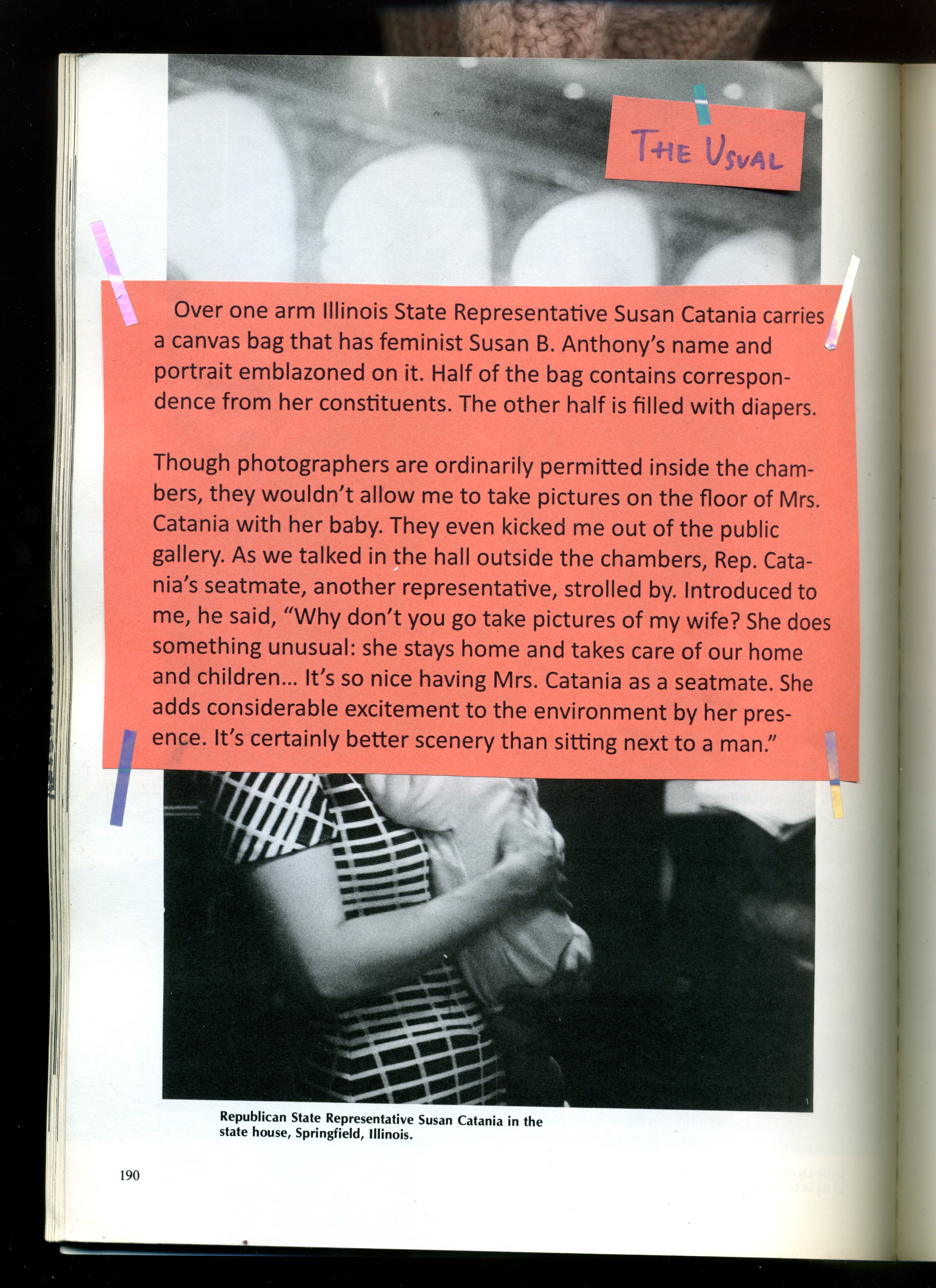 THE USUAL

Over one arm Illinois State Representative Susan Catania carries a canvas bag that has feminist Susan B. Anthony's name and portrait emblazoned on it. Half of the bag contains correspondence from her constituents. The other half is filled with diapers.

Though photographers are ordinarily permitted inside the chambers, they wouldn't allow me to take pictures on the floor of Mrs. Catania with her baby. They even kicked me out of the public gallery. As we talked in the hall outside the chambers, Rep. Catania's seatmate, another representative, strolled by. Introduced to me, he said, "Why don't you go take pictures of my wife? She does something unusual: she stays home and takes care of our home and children... It's so nice having Mrs. Catania as a seatmate. She adds considerable excitement to the environment by her presence. It's certainly better scenery than sitting next to a man."

Republican State Representative Susan Catania in the state house, Springfield, Illinois.

190